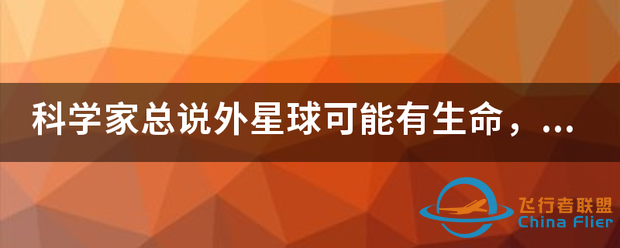 科学家总说外星球可能有生命，...

飞行者联盟
China Flier